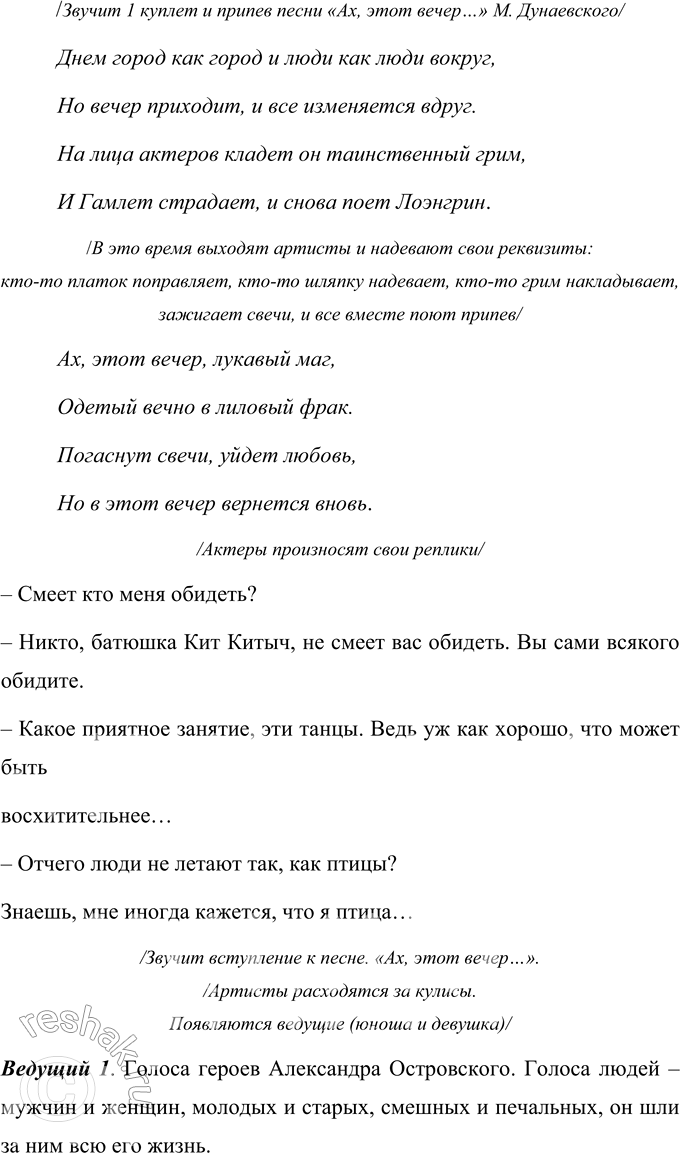 /Звучит 1 куплет и припев песни «Ах, этот вечер…» М. Дунаевского/

Днем город как город и люди как люди вокруг,

Но вечер приходит, и все изменяется вдруг.

На лица актеров кладет он таинственный грим,

И Гамлет страдает, и снова поет Лоэнгрин.

/В это время выходят артисты и надевают свои реквизиты: кто-то платок поправляет, кто-то шляпку надевает, кто-то грим накладывает, зажигает свечи, и все вместе поют припев/

Ах, этот вечер, лукавый маг,

Одетый вечно в лиловый фрак.

Погаснут свечи, уйдет любовь,

Но в этот вечер вернется вновь.

/Актеры произносят свои реплики/

– Смеет кто меня обидеть?

– Никто, батюшка Кит Китыч, не смеет вас обидеть. Вы сами всякого обидите.

– Какое приятное занятие, эти танцы. Ведь уж как хорошо, что может быть

восхитительнее…

– Отчего люди не летают так, как птицы?

Знаешь, мне иногда кажется, что я птица…

/Звучит вступление к песне. «Ах, этот вечер…».

/Артисты расходятся за кулисы.

Появляются ведущие (юноша и девушка)/

Ведущий 1. Голоса героев Александра Островского. Голоса людей – мужчин и женщин, молодых и старых, смешных и печальных, он шли за ним всю его жизнь.

reshak.ru